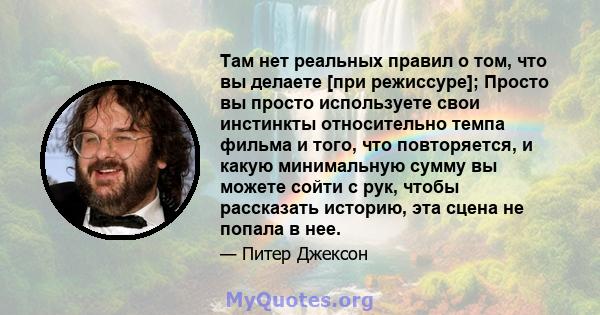 Там нет реальных правил о том, что вы делаете [при режиссуре]; Просто вы просто используете свои инстинкты относительно темпа фильма и того, что повторяется, и какую минимальную сумму вы можете сойти с рук, чтобы рассказать историю, эта сцена не попала в нее.

— Питер Джексон

MyQuotes.org